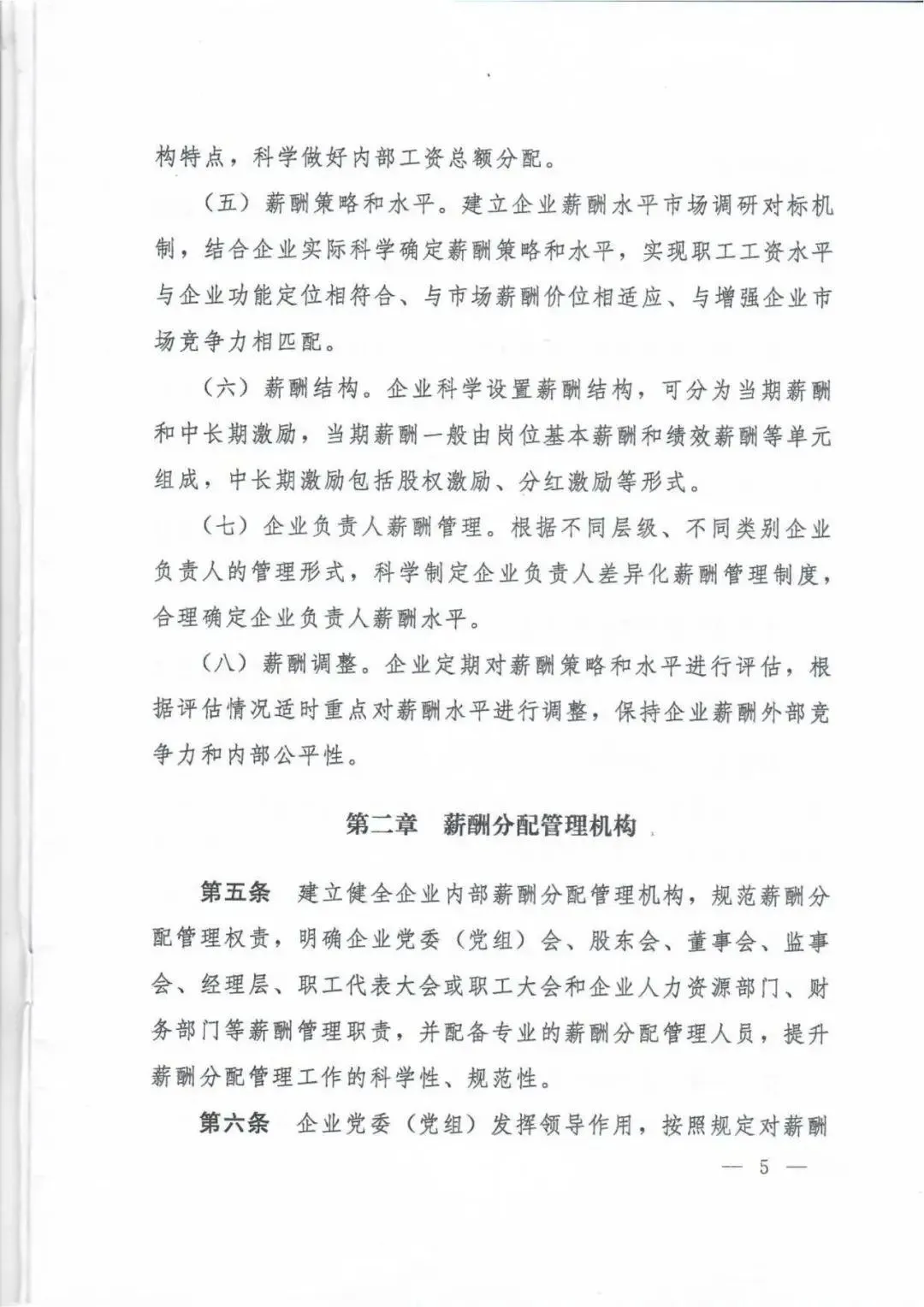 构特点，科学做好内部工资总额分配。

（五）薪酬策略和水平。建立企业薪酬水平市场调研对标机制，结合企业实际科学确定薪酬策略和水平，实现职工工资水平与企业功能定位相符合、与市场薪酬价位相适应、与增强企业市场竞争力相匹配。

（六）薪酬结构。企业科学设置薪酬结构，可分为当期薪酬和中长期激励，当期薪酬一般由岗位基本薪酬和绩效薪酬等单元组成，中长期激励包括股权激励、分红激励等形式。

（七）企业负责人薪酬管理。根据不同层级、不同类别企业负责人的管理形式，科学制定企业负责人差异化薪酬管理制度，合理确定企业负责人薪酬水平。

（八）薪酬调整。企业定期对薪酬策略和水平进行评估，根据评估情况适时重点对薪酬水平进行调整，保持企业薪酬外部竞争力和内部公平性。

第二章　薪酬分配管理机构

第五条　建立健全企业内部薪酬分配管理机构，规范薪酬分配管理权责，明确企业党委（党组）会、股东会、董事会、监事会、经理层、职工代表大会或职工大会和企业人力资源部门、财务部门等薪酬管理职责，并配备专业的薪酬分配管理人员，提升薪酬分配管理工作的科学性、规范性。

第六条　企业党委（党组）发挥领导作用，按照规定对薪酬

— 5 —